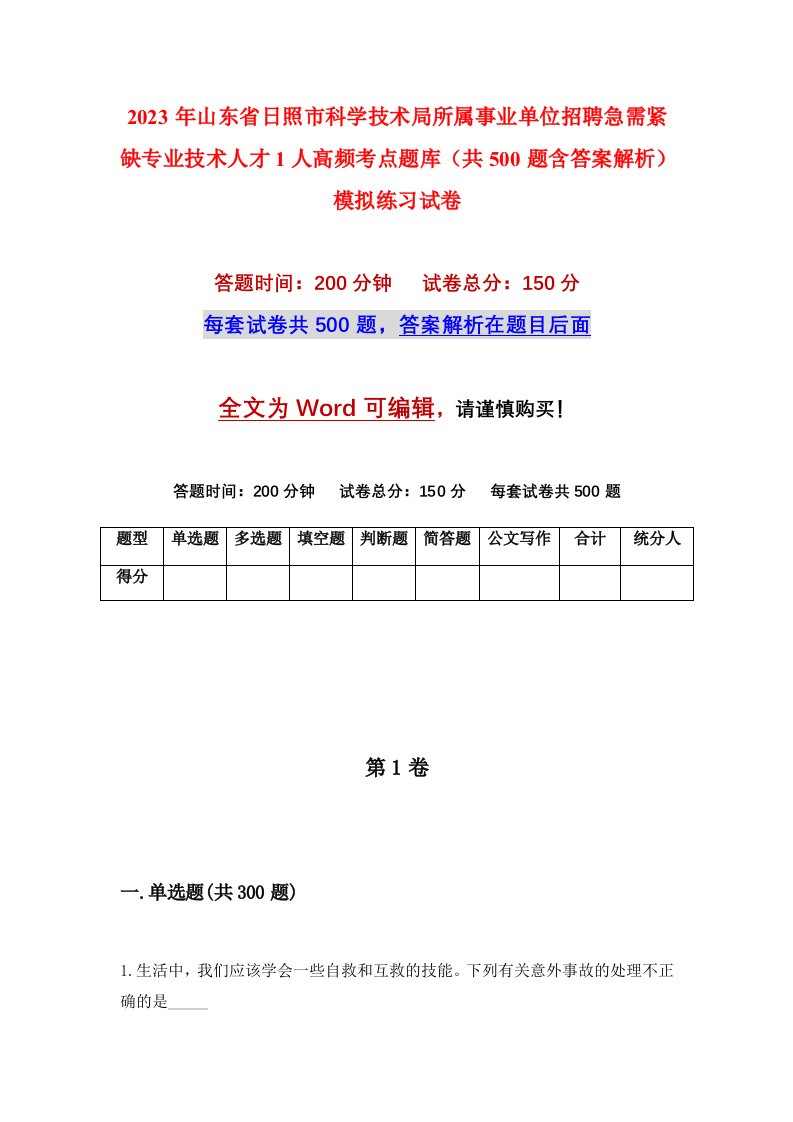 2023年山东省日照市科学技术局所属事业单位招聘急需紧缺专业技术人才1人高频考点题库（共500题含答案解析）模拟练习试卷

答题时间：200分钟　试卷总分：150分

每套试卷共500题，答案解析在题目后面

全文为Word可编辑，请谨慎购买！

答题时间：200分钟　试卷总分：150分　每套试卷共500题

| 题型 | 单选题 | 多选题 | 填空题 | 判断题 | 简答题 | 公文写作 | 合计 | 统分人 |
|---|---|---|---|---|---|---|---|---|
| 得分 | | | | | | | | |

第1卷

一.单选题(共300题)

1.生活中，我们应该学会一些自救和互救的技能。下列有关意外事故的处理不正确的是_____